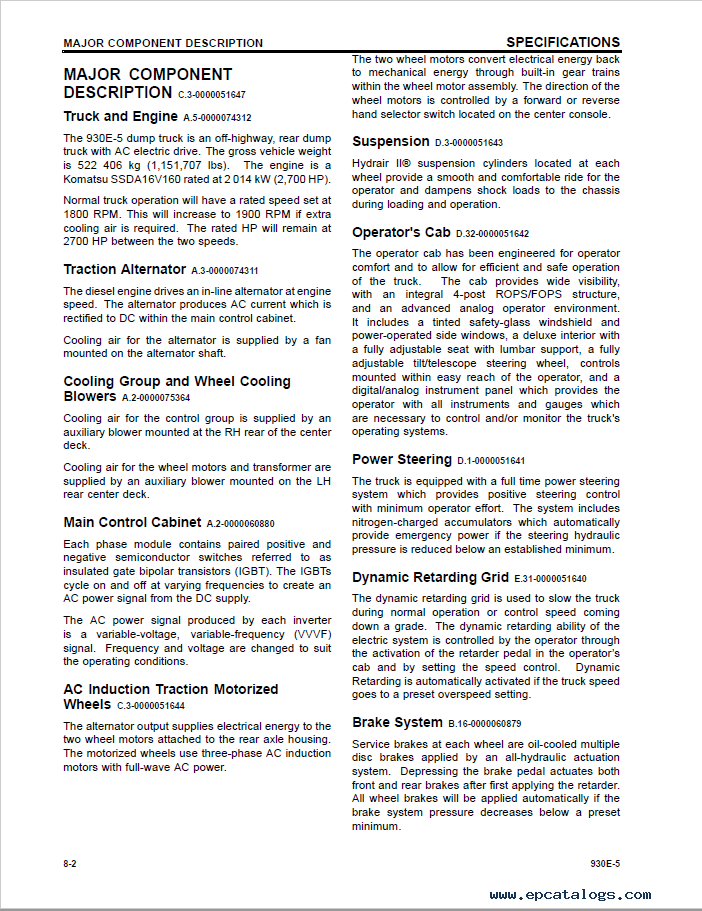 MAJOR COMPONENT DESCRIPTION

SPECIFICATIONS

MAJOR COMPONENT DESCRIPTION C.3-0000051647

Truck and Engine A.5-0000074312

The 930E-5 dump truck is an off-highway, rear dump truck with AC electric drive. The gross vehicle weight is 522 406 kg (1,151,707 lbs). The engine is a Komatsu SSDA16V160 rated at 2 014 kW (2,700 HP).

Normal truck operation will have a rated speed set at 1800 RPM. This will increase to 1900 RPM if extra cooling air is required. The rated HP will remain at 2700 HP between the two speeds.

Traction Alternator A.3-0000074311

The diesel engine drives an in-line alternator at engine speed. The alternator produces AC current which is rectified to DC within the main control cabinet.

Cooling air for the alternator is supplied by a fan mounted on the alternator shaft.

Cooling Group and Wheel Cooling Blowers A.2-0000075364

Cooling air for the control group is supplied by an auxiliary blower mounted at the RH rear of the center deck.

Cooling air for the wheel motors and transformer are supplied by an auxiliary blower mounted on the LH rear center deck.

Main Control Cabinet A.2-0000060880

Each phase module contains paired positive and negative semiconductor switches referred to as insulated gate bipolar transistors (IGBT). The IGBTs cycle on and off at varying frequencies to create an AC power signal from the DC supply.

The AC power signal produced by each inverter is a variable-voltage, variable-frequency (VVVF) signal. Frequency and voltage are changed to suit the operating conditions.

AC Induction Traction Motorized Wheels C.3-0000051644

The alternator output supplies electrical energy to the two wheel motors attached to the rear axle housing. The motorized wheels use three-phase AC induction motors with full-wave AC power.

The two wheel motors convert electrical energy back to mechanical energy through built-in gear trains within the wheel motor assembly. The direction of the wheel motors is controlled by a forward or reverse hand selector switch located on the center console.

Suspension D.3-0000051643

Hydrair II® suspension cylinders located at each wheel provide a smooth and comfortable ride for the operator and dampens shock loads to the chassis during loading and operation.

Operator's Cab D.32-0000051642

The operator cab has been engineered for operator comfort and to allow for efficient and safe operation of the truck. The cab provides wide visibility, with an integral 4-post ROPS/FOPS structure, and an advanced analog operator environment. It includes a tinted safety-glass windshield and power-operated side windows, a deluxe interior with a fully adjustable seat with lumbar support, a fully adjustable tilt/telescope steering wheel, controls mounted within easy reach of the operator, and a digital/analog instrument panel which provides the operator with all instruments and gauges which are necessary to control and/or monitor the truck's operating systems.

Power Steering D.1-0000051641

The truck is equipped with a full time power steering system which provides positive steering control with minimum operator effort. The system includes nitrogen-charged accumulators which automatically provide emergency power if the steering hydraulic pressure is reduced below an established minimum.

Dynamic Retarding Grid E.31-0000051640

The dynamic retarding grid is used to slow the truck during normal operation or control speed coming down a grade. The dynamic retarding ability of the electric system is controlled by the operator through the activation of the retarder pedal in the operator's cab and by setting the speed control. Dynamic Retarding is automatically activated if the truck speed goes to a preset overspeed setting.

Brake System B.16-0000060879

Service brakes at each wheel are oil-cooled multiple disc brakes applied by an all-hydraulic actuation system. Depressing the brake pedal actuates both front and rear brakes after first applying the retarder. All wheel brakes will be applied automatically if the brake system pressure decreases below a preset minimum.

8-2

930E-5

www.epcatalogs.com